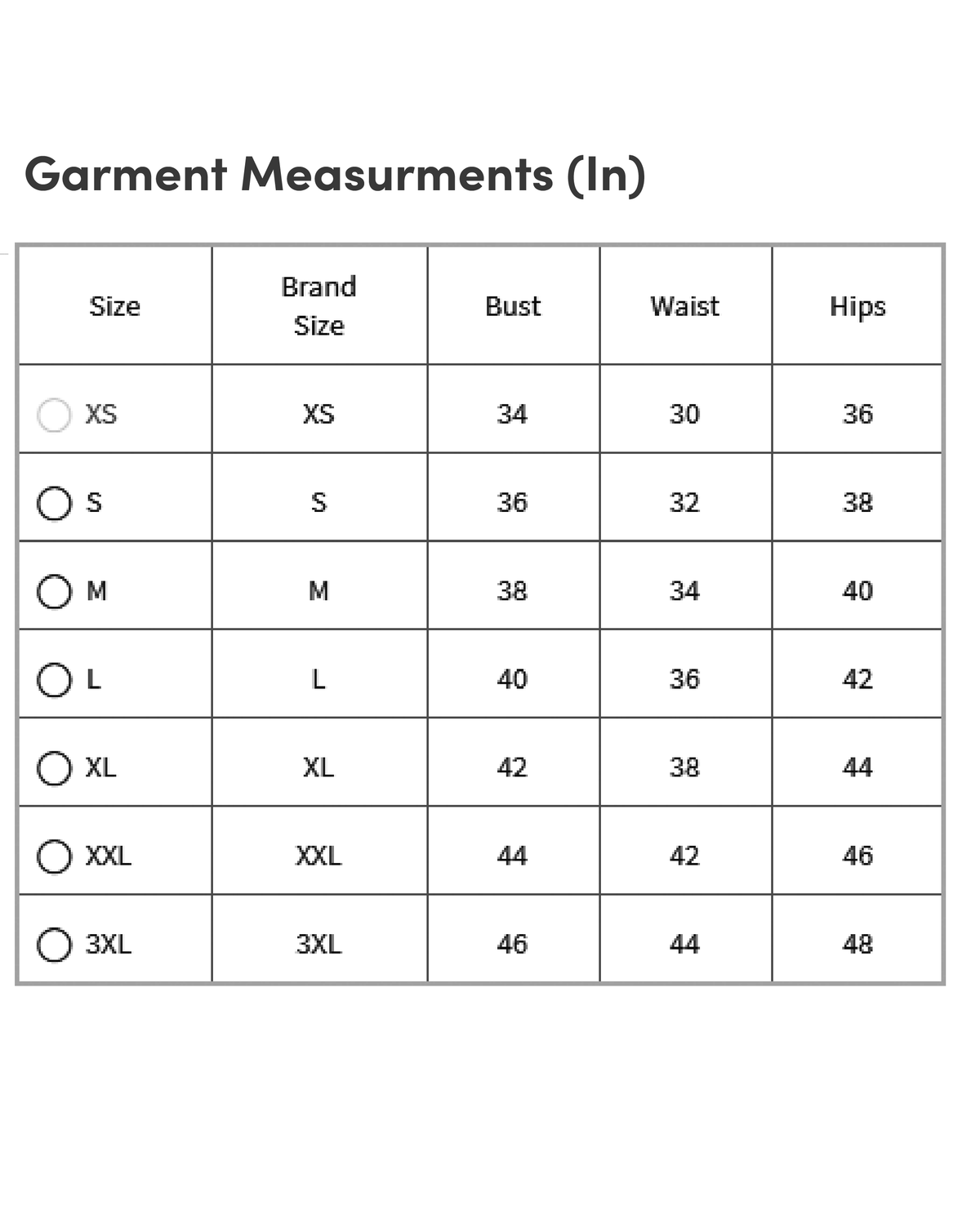 Garment Measurments (In)

| Size | Brand Size | Bust | Waist | Hips |
|---|---|---|---|---|
| XS | XS | 34 | 30 | 36 |
| S | S | 36 | 32 | 38 |
| M | M | 38 | 34 | 40 |
| L | L | 40 | 36 | 42 |
| XL | XL | 42 | 38 | 44 |
| XXL | XXL | 44 | 42 | 46 |
| 3XL | 3XL | 46 | 44 | 48 |